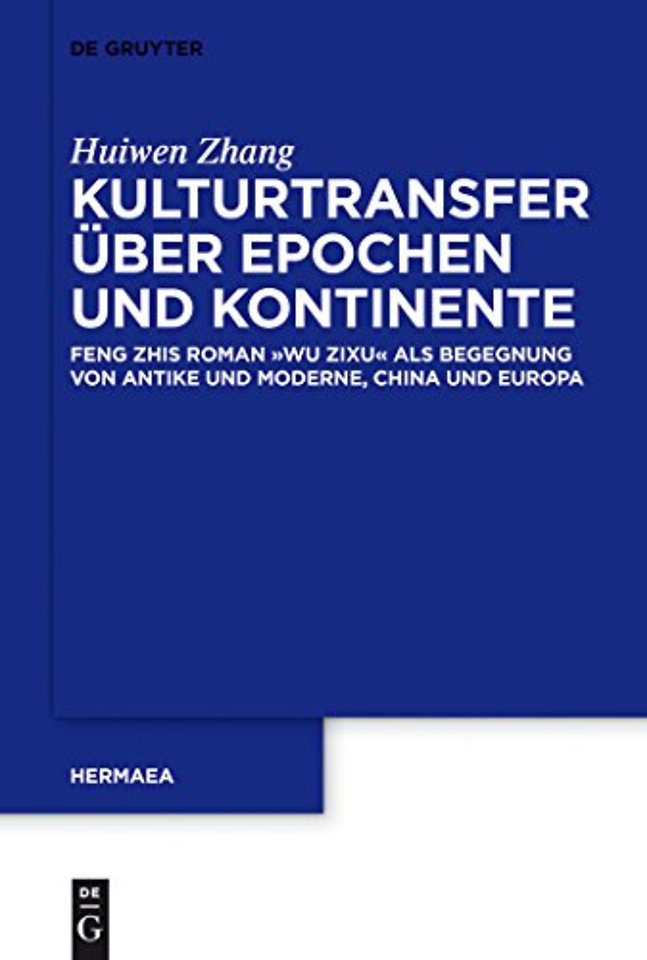 DE GRUYTER

Huiwen Zhang

KULTURTRANSFER ÜBER EPOCHEN UND KONTINENTE

FENG ZHIS ROMAN »WU ZIXU« ALS BEGEGNUNG VON ANTIKE UND MODERNE, CHINA UND EUROPA

HERMAEA

DE G